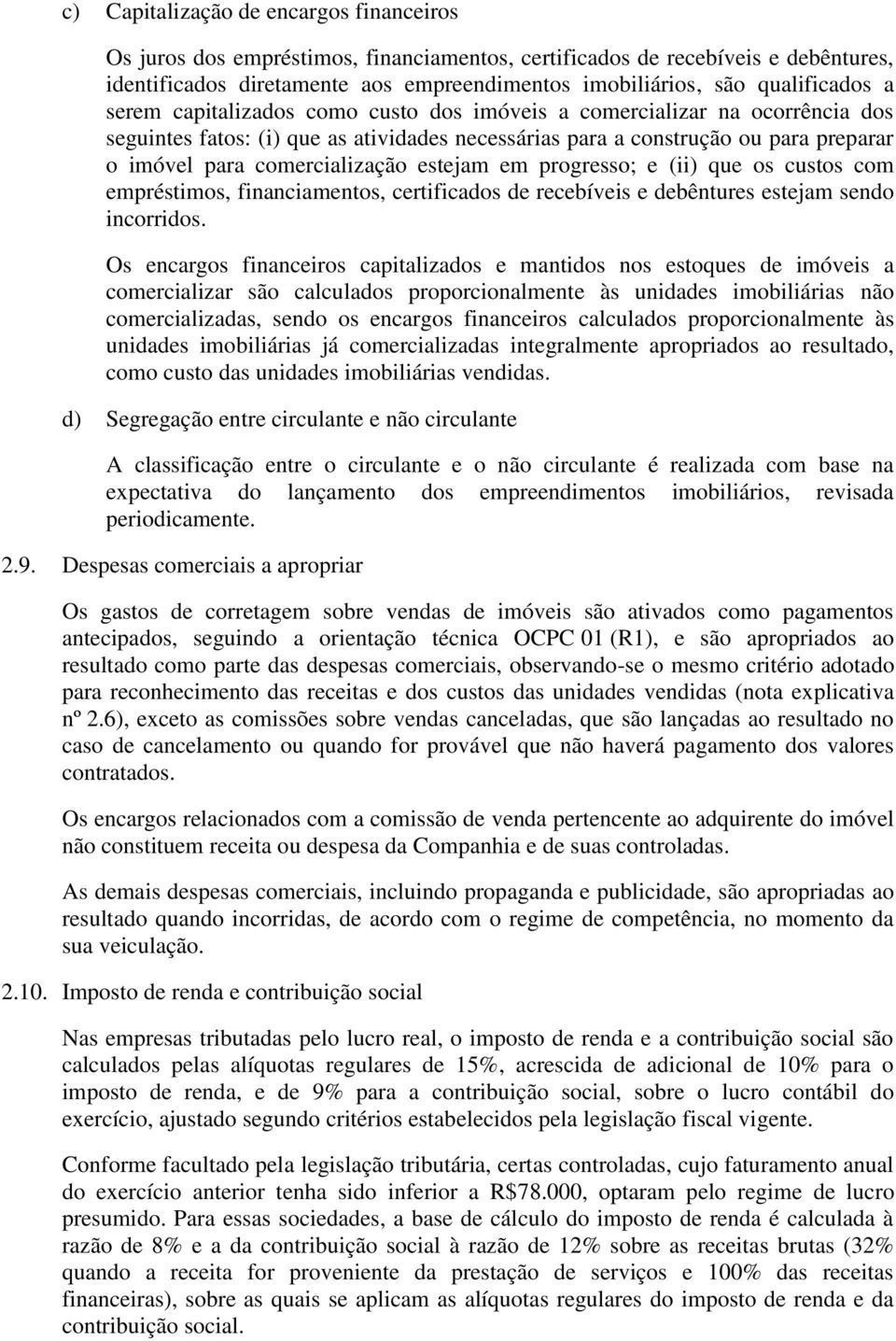 c) Capitalização de encargos financeiros

Os juros dos empréstimos, financiamentos, certificados de recebíveis e debêntures, identificados diretamente aos empreendimentos imobiliários, são qualificados a serem capitalizados como custo dos imóveis a comercializar na ocorrência dos seguintes fatos: (i) que as atividades necessárias para a construção ou para preparar o imóvel para comercialização estejam em progresso; e (ii) que os custos com empréstimos, financiamentos, certificados de recebíveis e debêntures estejam sendo incorridos.

Os encargos financeiros capitalizados e mantidos nos estoques de imóveis a comercializar são calculados proporcionalmente às unidades imobiliárias não comercializadas, sendo os encargos financeiros calculados proporcionalmente às unidades imobiliárias já comercializadas integralmente apropriados ao resultado, como custo das unidades imobiliárias vendidas.

d) Segregação entre circulante e não circulante

A classificação entre o circulante e o não circulante é realizada com base na expectativa do lançamento dos empreendimentos imobiliários, revisada periodicamente.

2.9. Despesas comerciais a apropriar

Os gastos de corretagem sobre vendas de imóveis são ativados como pagamentos antecipados, seguindo a orientação técnica OCPC 01 (R1), e são apropriados ao resultado como parte das despesas comerciais, observando-se o mesmo critério adotado para reconhecimento das receitas e dos custos das unidades vendidas (nota explicativa nº 2.6), exceto as comissões sobre vendas canceladas, que são lançadas ao resultado no caso de cancelamento ou quando for provável que não haverá pagamento dos valores contratados.

Os encargos relacionados com a comissão de venda pertencente ao adquirente do imóvel não constituem receita ou despesa da Companhia e de suas controladas.

As demais despesas comerciais, incluindo propaganda e publicidade, são apropriadas ao resultado quando incorridas, de acordo com o regime de competência, no momento da sua veiculação.

2.10. Imposto de renda e contribuição social

Nas empresas tributadas pelo lucro real, o imposto de renda e a contribuição social são calculados pelas alíquotas regulares de 15%, acrescida de adicional de 10% para o imposto de renda, e de 9% para a contribuição social, sobre o lucro contábil do exercício, ajustado segundo critérios estabelecidos pela legislação fiscal vigente.

Conforme facultado pela legislação tributária, certas controladas, cujo faturamento anual do exercício anterior tenha sido inferior a R$78.000, optaram pelo regime de lucro presumido. Para essas sociedades, a base de cálculo do imposto de renda é calculada à razão de 8% e a da contribuição social à razão de 12% sobre as receitas brutas (32% quando a receita for proveniente da prestação de serviços e 100% das receitas financeiras), sobre as quais se aplicam as alíquotas regulares do imposto de renda e da contribuição social.